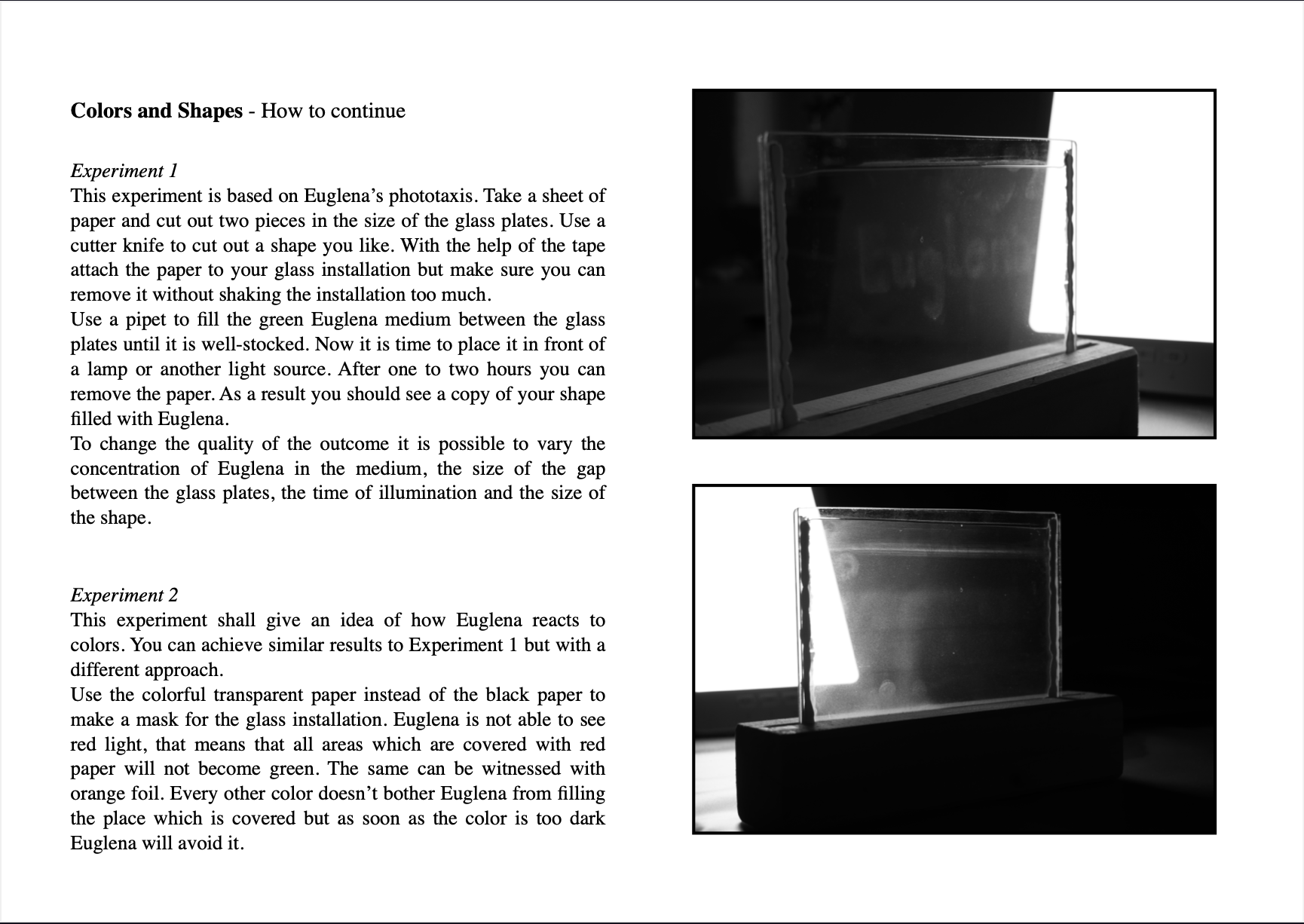 **Colors and Shapes** - How to continue

*Experiment 1*
This experiment is based on Euglena's phototaxis. Take a sheet of paper and cut out two pieces in the size of the glass plates. Use a cutter knife to cut out a shape you like. With the help of the tape attach the paper to your glass installation but make sure you can remove it without shaking the installation too much.
Use a pipet to fill the green Euglena medium between the glass plates until it is well-stocked. Now it is time to place it in front of a lamp or another light source. After one to two hours you can remove the paper. As a result you should see a copy of your shape filled with Euglena.
To change the quality of the outcome it is possible to vary the concentration of Euglena in the medium, the size of the gap between the glass plates, the time of illumination and the size of the shape.

*Experiment 2*
This experiment shall give an idea of how Euglena reacts to colors. You can achieve similar results to Experiment 1 but with a different approach.
Use the colorful transparent paper instead of the black paper to make a mask for the glass installation. Euglena is not able to see red light, that means that all areas which are covered with red paper will not become green. The same can be witnessed with orange foil. Every other color doesn't bother Euglena from filling the place which is covered but as soon as the color is too dark Euglena will avoid it.

Euglena